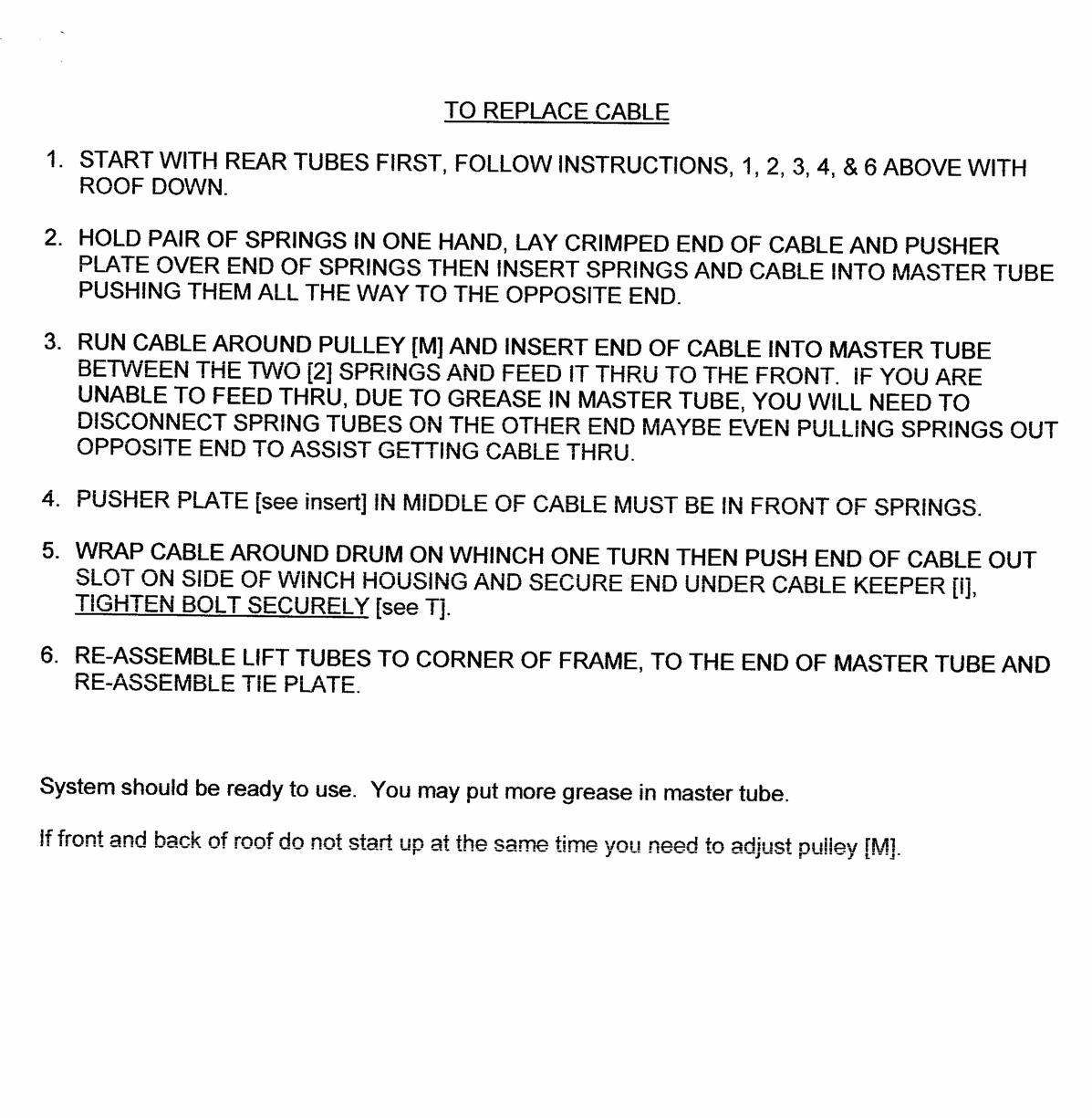 TO REPLACE CABLE

1. START WITH REAR TUBES FIRST, FOLLOW INSTRUCTIONS, 1, 2, 3, 4, & 6 ABOVE WITH ROOF DOWN.

2. HOLD PAIR OF SPRINGS IN ONE HAND, LAY CRIMPED END OF CABLE AND PUSHER PLATE OVER END OF SPRINGS THEN INSERT SPRINGS AND CABLE INTO MASTER TUBE PUSHING THEM ALL THE WAY TO THE OPPOSITE END.

3. RUN CABLE AROUND PULLEY [M] AND INSERT END OF CABLE INTO MASTER TUBE BETWEEN THE TWO [2] SPRINGS AND FEED IT THRU TO THE FRONT. IF YOU ARE UNABLE TO FEED THRU, DUE TO GREASE IN MASTER TUBE, YOU WILL NEED TO DISCONNECT SPRING TUBES ON THE OTHER END MAYBE EVEN PULLING SPRINGS OUT OPPOSITE END TO ASSIST GETTING CABLE THRU.

4. PUSHER PLATE [see insert] IN MIDDLE OF CABLE MUST BE IN FRONT OF SPRINGS.

5. WRAP CABLE AROUND DRUM ON WHINCH ONE TURN THEN PUSH END OF CABLE OUT SLOT ON SIDE OF WINCH HOUSING AND SECURE END UNDER CABLE KEEPER [i], TIGHTEN BOLT SECURELY [see T].

6. RE-ASSEMBLE LIFT TUBES TO CORNER OF FRAME, TO THE END OF MASTER TUBE AND RE-ASSEMBLE TIE PLATE.

System should be ready to use. You may put more grease in master tube.

If front and back of roof do not start up at the same time you need to adjust pulley [M].